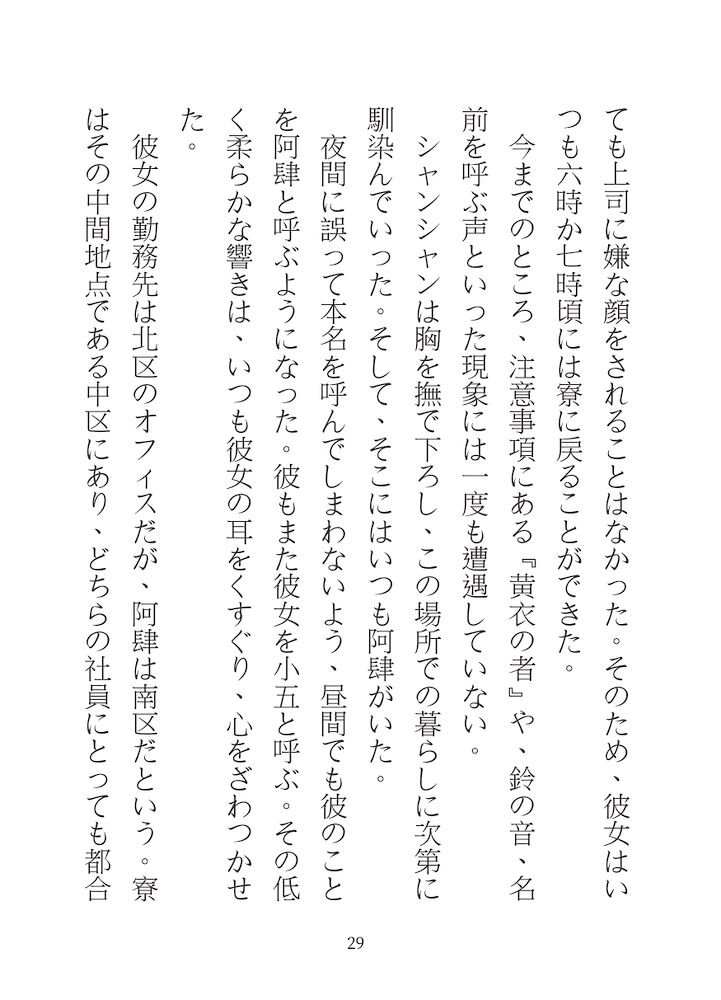 ても上司に嫌な顔をされることはなかった。そのため、彼女はいつも六時か七時頃には寮に戻ることができた。

今までのところ、注意事項にある『黄衣の者』や、鈴の音、名前を呼ぶ声といった現象には一度も遭遇していない。

シャンシャンは胸を撫で下ろし、この場所での暮らしに次第に馴染んでいった。そして、そこにはいつも阿肆がいた。

夜間に誤って本名を呼んでしまわないよう、昼間でも彼のことを阿肆と呼ぶようになった。彼もまた彼女を小五と呼ぶ。その低く柔らかな響きは、いつも彼女の耳をくすぐり、心をざわつかせた。

彼女の勤務先は北区のオフィスだが、阿肆は南区だという。寮はその中間地点である中区にあり、どちらの社員にとっても都合

29